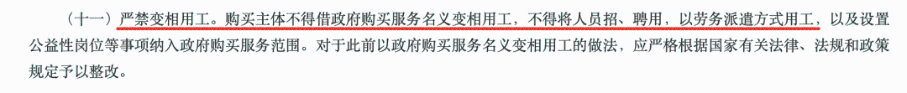 （十一）严禁变相用工。购买主体不得借政府购买服务名义变相用工，不得将人员招、聘用，以劳务派遣方式用工，以及设置公益性岗位等事项纳入政府购买服务范围。对于此前以政府购买服务名义变相用工的做法，应严格根据国家有关法律、法规和政策规定予以整改。